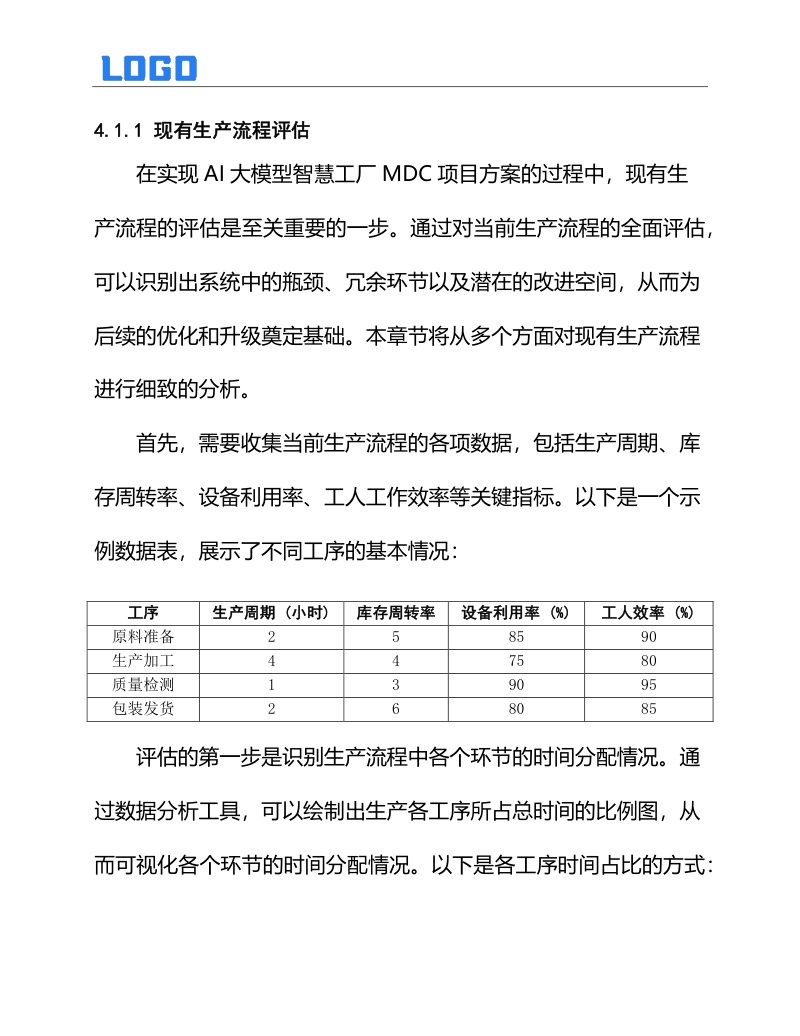 LOGO

4.1.1 现有生产流程评估

在实现 AI 大模型智慧工厂 MDC 项目方案的过程中，现有生产流程的评估是至关重要的一步。通过对当前生产流程的全面评估，可以识别出系统中的瓶颈、冗余环节以及潜在的改进空间，从而为后续的优化和升级奠定基础。本章节将从多个方面对现有生产流程进行细致的分析。

首先，需要收集当前生产流程的各项数据，包括生产周期、库存周转率、设备利用率、工人工作效率等关键指标。以下是一个示例数据表，展示了不同工序的基本情况：

| 工序 | 生产周期（小时） | 库存周转率 | 设备利用率（%） | 工人效率（%） |
|---|---|---|---|---|
| 原料准备 | 2 | 5 | 85 | 90 |
| 生产加工 | 4 | 4 | 75 | 80 |
| 质量检测 | 1 | 3 | 90 | 95 |
| 包装发货 | 2 | 6 | 80 | 85 |

评估的第一步是识别生产流程中各个环节的时间分配情况。通过数据分析工具，可以绘制出生产各工序所占总时间的比例图，从而可视化各个环节的时间分配情况。以下是各工序时间占比的方式：